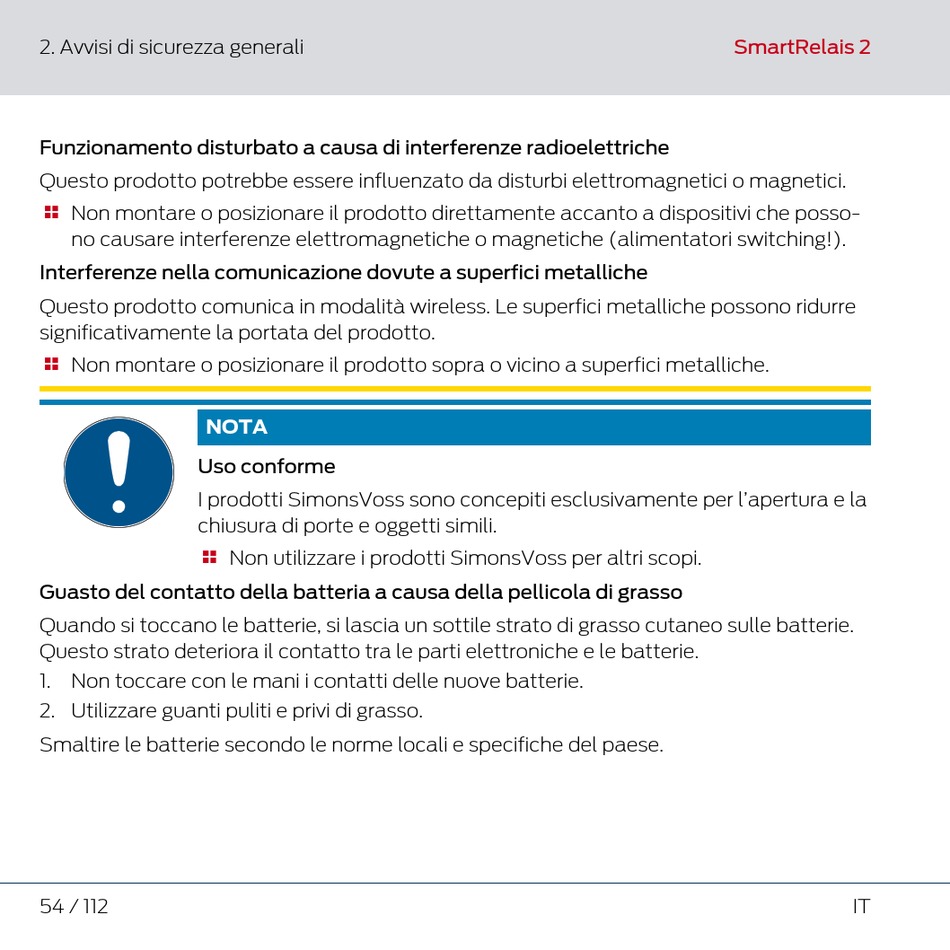 2. Avvisi di sicurezza generali

SmartRelais 2

Funzionamento disturbato a causa di interferenze radioelettriche

Questo prodotto potrebbe essere influenzato da disturbi elettromagnetici o magnetici.

Non montare o posizionare il prodotto direttamente accanto a dispositivi che possono causare interferenze elettromagnetiche o magnetiche (alimentatori switching!).

Interferenze nella comunicazione dovute a superfici metalliche

Questo prodotto comunica in modalità wireless. Le superfici metalliche possono ridurre significativamente la portata del prodotto.

Non montare o posizionare il prodotto sopra o vicino a superfici metalliche.

NOTA

Uso conforme

I prodotti SimonsVoss sono concepiti esclusivamente per l'apertura e la chiusura di porte e oggetti simili.

Non utilizzare i prodotti SimonsVoss per altri scopi.

Guasto del contatto della batteria a causa della pellicola di grasso

Quando si toccano le batterie, si lascia un sottile strato di grasso cutaneo sulle batterie. Questo strato deteriora il contatto tra le parti elettroniche e le batterie.

1. Non toccare con le mani i contatti delle nuove batterie.
2. Utilizzare guanti puliti e privi di grasso.

Smaltire le batterie secondo le norme locali e specifiche del paese.

54 / 112

IT